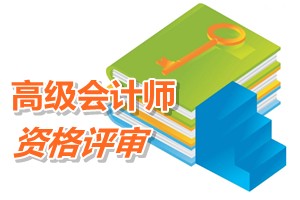 高级会计师
资格评审